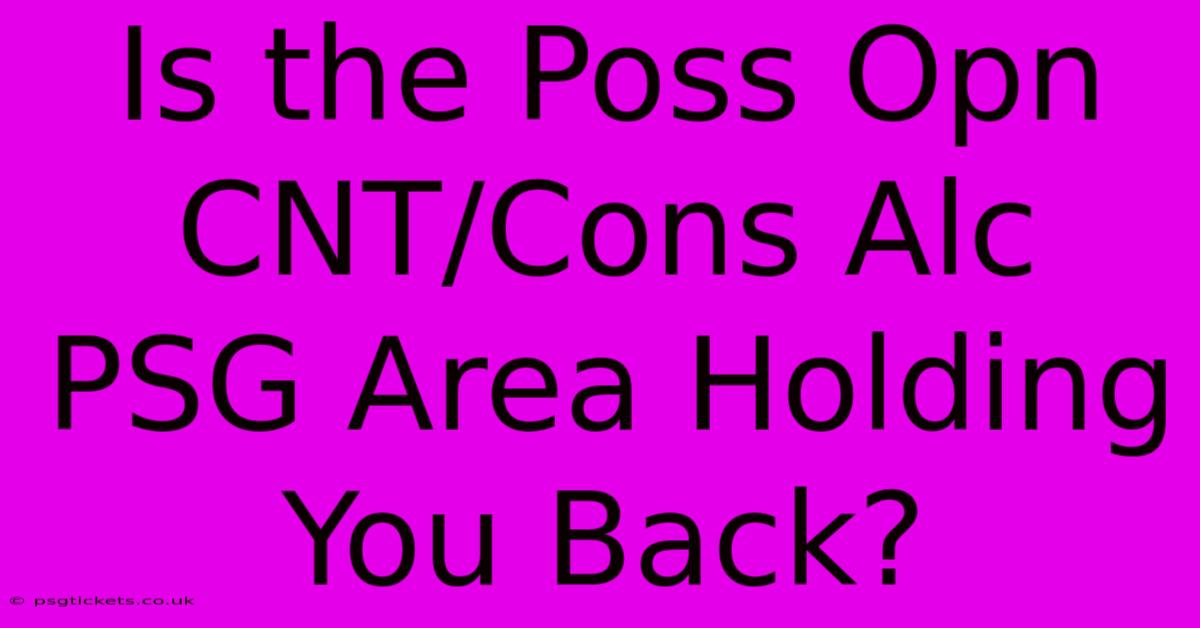 Is the Poss Opn CNT/Cons Alc PSG Area Holding You Back?

© psgtickets.co.uk